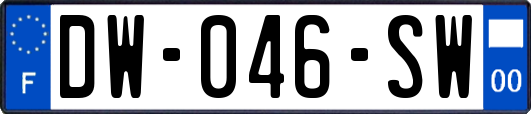 F

DW-046-SW

00